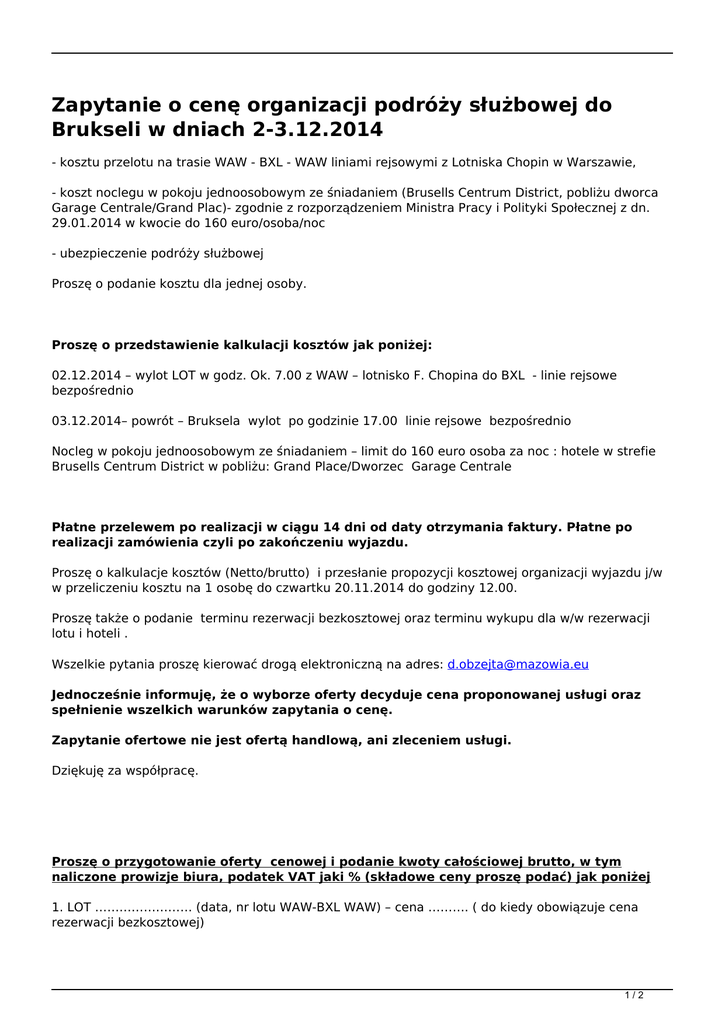 Zapytanie o cenę organizacji podróży służbowej do Brukseli w dniach 2-3.12.2014

- kosztu przelotu na trasie WAW - BXL - WAW liniami rejsowymi z Lotniska Chopin w Warszawie,

- koszt noclegu w pokoju jednoosobowym ze śniadaniem (Brusells Centrum District, pobliżu dworca Garage Centrale/Grand Plac)- zgodnie z rozporządzeniem Ministra Pracy i Polityki Społecznej z dn. 29.01.2014 w kwocie do 160 euro/osoba/noc

- ubezpieczenie podróży służbowej

Proszę o podanie kosztu dla jednej osoby.

Proszę o przedstawienie kalkulacji kosztów jak poniżej:

02.12.2014 – wylot LOT w godz. Ok. 7.00 z WAW – lotnisko F. Chopina do BXL - linie rejsowe bezpośrednio

03.12.2014– powrót – Bruksela wylot po godzinie 17.00 linie rejsowe bezpośrednio

Nocleg w pokoju jednoosobowym ze śniadaniem – limit do 160 euro osoba za noc : hotele w strefie Brusells Centrum District w pobliżu: Grand Place/Dworzec Garage Centrale

Płatne przelewem po realizacji w ciągu 14 dni od daty otrzymania faktury. Płatne po realizacji zamówienia czyli po zakończeniu wyjazdu.

Proszę o kalkulacje kosztów (Netto/brutto) i przesłanie propozycji kosztowej organizacji wyjazdu j/w w przeliczeniu kosztu na 1 osobę do czwartku 20.11.2014 do godziny 12.00.

Proszę także o podanie terminu rezerwacji bezkosztowej oraz terminu wykupu dla w/w rezerwacji lotu i hoteli .

Wszelkie pytania proszę kierować drogą elektroniczną na adres: d.obzejta@mazowia.eu

Jednocześnie informuję, że o wyborze oferty decyduje cena proponowanej usługi oraz spełnienie wszelkich warunków zapytania o cenę.

Zapytanie ofertowe nie jest ofertą handlową, ani zleceniem usługi.

Dziękuję za współpracę.

Proszę o przygotowanie oferty cenowej i podanie kwoty całościowej brutto, w tym naliczone prowizje biura, podatek VAT jaki % (składowe ceny proszę podać) jak poniżej

1. LOT …………………… (data, nr lotu WAW-BXL WAW) – cena ………. ( do kiedy obowiązuje cena rezerwacji bezkosztowej)

1 / 2